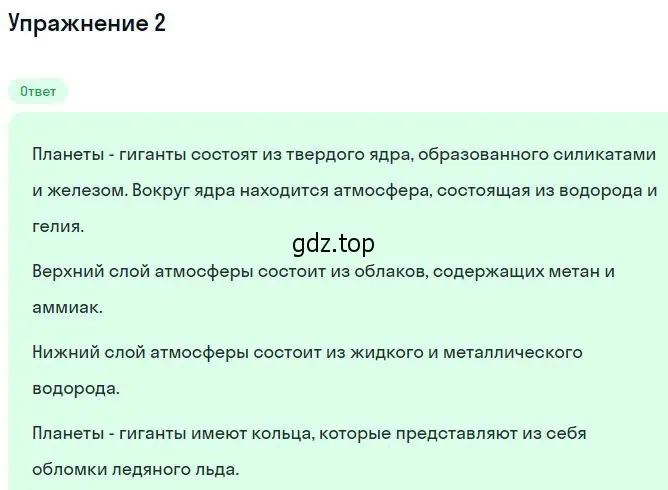 Упражнение 2

Ответ

Планеты - гиганты состоят из твердого ядра, образованного силикатами и железом. Вокруг ядра находится атмосфера, состоящая из водорода и гелия.

gdz.top

Верхний слой атмосферы состоит из облаков, содержащих метан и аммиак.

Нижний слой атмосферы состоит из жидкого и металлического водорода.

Планеты - гиганты имеют кольца, которые представляют из себя обломки ледяного льда.